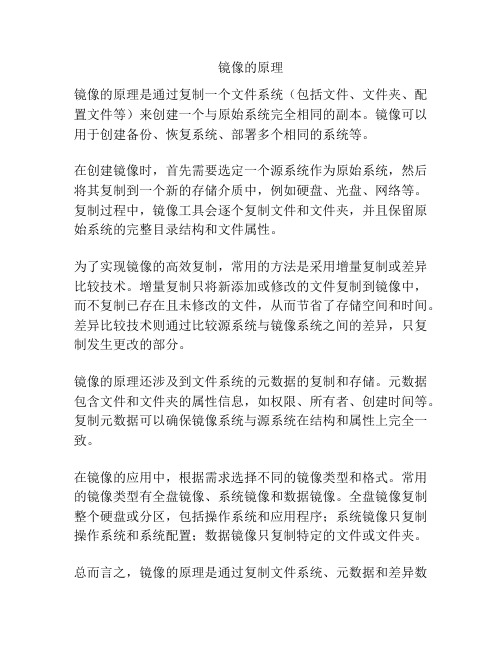 镜像的原理

镜像的原理是通过复制一个文件系统（包括文件、文件夹、配置文件等）来创建一个与原始系统完全相同的副本。镜像可以用于创建备份、恢复系统、部署多个相同的系统等。

在创建镜像时，首先需要选定一个源系统作为原始系统，然后将其复制到一个新的存储介质中，例如硬盘、光盘、网络等。复制过程中，镜像工具会逐个复制文件和文件夹，并且保留原始系统的完整目录结构和文件属性。

为了实现镜像的高效复制，常用的方法是采用增量复制或差异比较技术。增量复制只将新添加或修改的文件复制到镜像中，而不复制已存在且未修改的文件，从而节省了存储空间和时间。差异比较技术则通过比较源系统与镜像系统之间的差异，只复制发生更改的部分。

镜像的原理还涉及到文件系统的元数据的复制和存储。元数据包含文件和文件夹的属性信息，如权限、所有者、创建时间等。复制元数据可以确保镜像系统与源系统在结构和属性上完全一致。

在镜像的应用中，根据需求选择不同的镜像类型和格式。常用的镜像类型有全盘镜像、系统镜像和数据镜像。全盘镜像复制整个硬盘或分区，包括操作系统和应用程序；系统镜像只复制操作系统和系统配置；数据镜像只复制特定的文件或文件夹。

总而言之，镜像的原理是通过复制文件系统、元数据和差异数